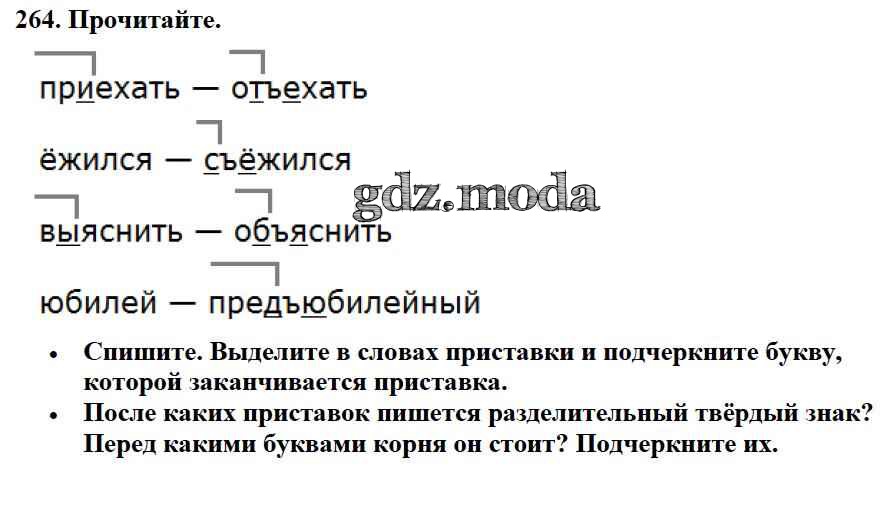 264. Прочитайте.

приехать — отъехать

ёжился — съёжился

выяснить — объяснить

юбилей — предъюбилейный

• Спишите. Выделите в словах приставки и подчеркните букву, которой заканчивается приставка.
• После каких приставок пишется разделительный твёрдый знак? Перед какими буквами корня он стоит? Подчеркните их.

gdz.moda